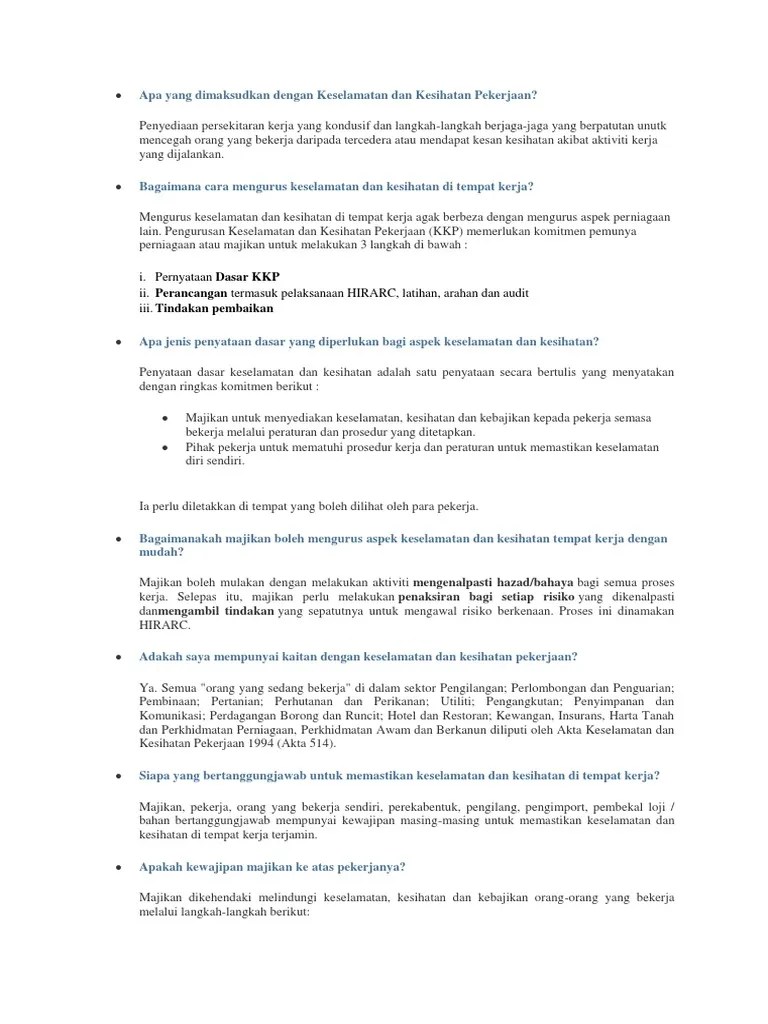 • Apa yang dimaksudkan dengan Keselamatan dan Kesihatan Pekerjaan?

Penyediaan persekitaran kerja yang kondusif dan langkah-langkah berjaga-jaga yang berpatutan unutk mencegah orang yang bekerja daripada tercedera atau mendapat kesan kesihatan akibat aktiviti kerja yang dijalankan.

• Bagaimana cara mengurus keselamatan dan kesihatan di tempat kerja?

Mengurus keselamatan dan kesihatan di tempat kerja agak berbeza dengan mengurus aspek perniagaan lain. Pengurusan Keselamatan dan Kesihatan Pekerjaan (KKP) memerlukan komitmen pemunya perniagaan atau majikan untuk melakukan 3 langkah di bawah :

i. Pernyataan Dasar KKP
ii. Perancangan termasuk pelaksanaan HIRARC, latihan, arahan dan audit
iii. Tindakan pembaikan

• Apa jenis penyataan dasar yang diperlukan bagi aspek keselamatan dan kesihatan?

Penyataan dasar keselamatan dan kesihatan adalah satu penyataan secara bertulis yang menyatakan dengan ringkas komitmen berikut :

• Majikan untuk menyediakan keselamatan, kesihatan dan kebajikan kepada pekerja semasa bekerja melalui peraturan dan prosedur yang ditetapkan.
• Pihak pekerja untuk mematuhi prosedur kerja dan peraturan untuk memastikan keselamatan diri sendiri.

Ia perlu diletakkan di tempat yang boleh dilihat oleh para pekerja.

• Bagaimanakah majikan boleh mengurus aspek keselamatan dan kesihatan tempat kerja dengan mudah?

Majikan boleh mulakan dengan melakukan aktiviti mengenalpasti hazad/bahaya bagi semua proses kerja. Selepas itu, majikan perlu melakukan penaksiran bagi setiap risiko yang dikenalpasti danmengambil tindakan yang sepatutnya untuk mengawal risiko berkenaan. Proses ini dinamakan HIRARC.

• Adakah saya mempunyai kaitan dengan keselamatan dan kesihatan pekerjaan?

Ya. Semua "orang yang sedang bekerja" di dalam sektor Pengilangan; Perlombongan dan Penguarian; Pembinaan; Pertanian; Perhutanan dan Perikanan; Utiliti; Pengangkutan; Penyimpanan dan Komunikasi; Perdagangan Borong dan Runcit; Hotel dan Restoran; Kewangan, Insurans, Harta Tanah dan Perkhidmatan Perniagaan, Perkhidmatan Awam dan Berkanun diliputi oleh Akta Keselamatan dan Kesihatan Pekerjaan 1994 (Akta 514).

• Siapa yang bertanggungjawab untuk memastikan keselamatan dan kesihatan di tempat kerja?

Majikan, pekerja, orang yang bekerja sendiri, perekabentuk, pengilang, pengimport, pembekal loji / bahan bertanggungjawab mempunyai kewajipan masing-masing untuk memastikan keselamatan dan kesihatan di tempat kerja terjamin.

• Apakah kewajipan majikan ke atas pekerjanya?

Majikan dikehendaki melindungi keselamatan, kesihatan dan kebajikan orang-orang yang bekerja melalui langkah-langkah berikut: